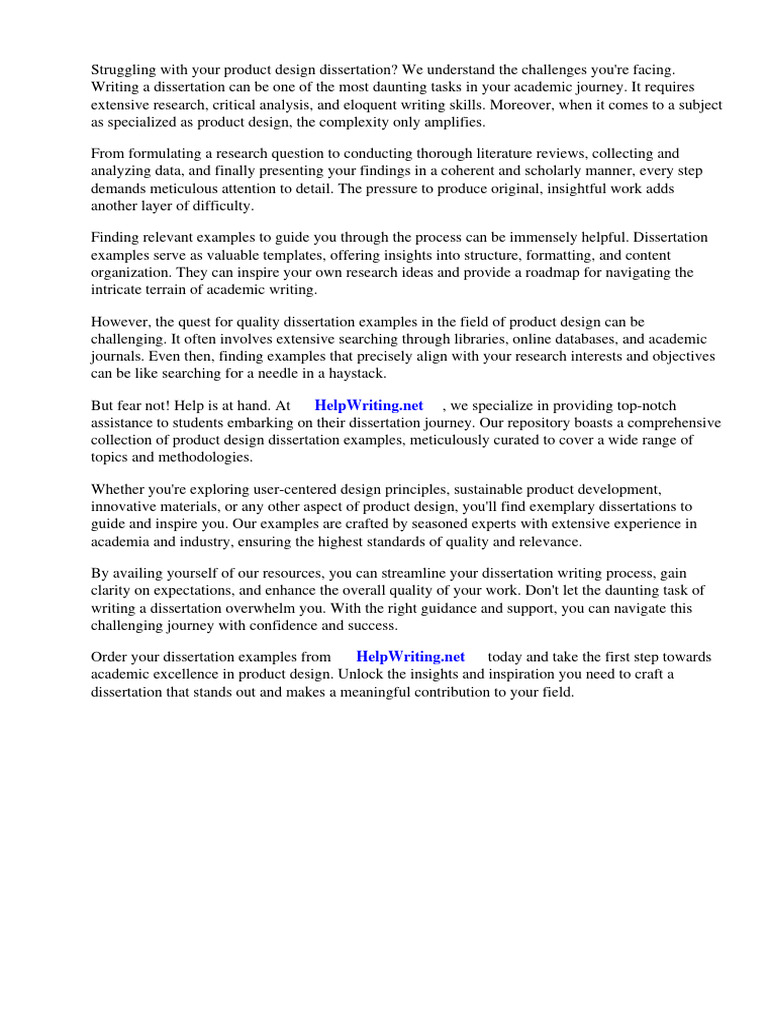 Struggling with your product design dissertation? We understand the challenges you're facing. Writing a dissertation can be one of the most daunting tasks in your academic journey. It requires extensive research, critical analysis, and eloquent writing skills. Moreover, when it comes to a subject as specialized as product design, the complexity only amplifies.

From formulating a research question to conducting thorough literature reviews, collecting and analyzing data, and finally presenting your findings in a coherent and scholarly manner, every step demands meticulous attention to detail. The pressure to produce original, insightful work adds another layer of difficulty.

Finding relevant examples to guide you through the process can be immensely helpful. Dissertation examples serve as valuable templates, offering insights into structure, formatting, and content organization. They can inspire your own research ideas and provide a roadmap for navigating the intricate terrain of academic writing.

However, the quest for quality dissertation examples in the field of product design can be challenging. It often involves extensive searching through libraries, online databases, and academic journals. Even then, finding examples that precisely align with your research interests and objectives can be like searching for a needle in a haystack.

But fear not! Help is at hand. At HelpWriting.net , we specialize in providing top-notch assistance to students embarking on their dissertation journey. Our repository boasts a comprehensive collection of product design dissertation examples, meticulously curated to cover a wide range of topics and methodologies.

Whether you're exploring user-centered design principles, sustainable product development, innovative materials, or any other aspect of product design, you'll find exemplary dissertations to guide and inspire you. Our examples are crafted by seasoned experts with extensive experience in academia and industry, ensuring the highest standards of quality and relevance.

By availing yourself of our resources, you can streamline your dissertation writing process, gain clarity on expectations, and enhance the overall quality of your work. Don't let the daunting task of writing a dissertation overwhelm you. With the right guidance and support, you can navigate this challenging journey with confidence and success.

Order your dissertation examples from HelpWriting.net today and take the first step towards academic excellence in product design. Unlock the insights and inspiration you need to craft a dissertation that stands out and makes a meaningful contribution to your field.